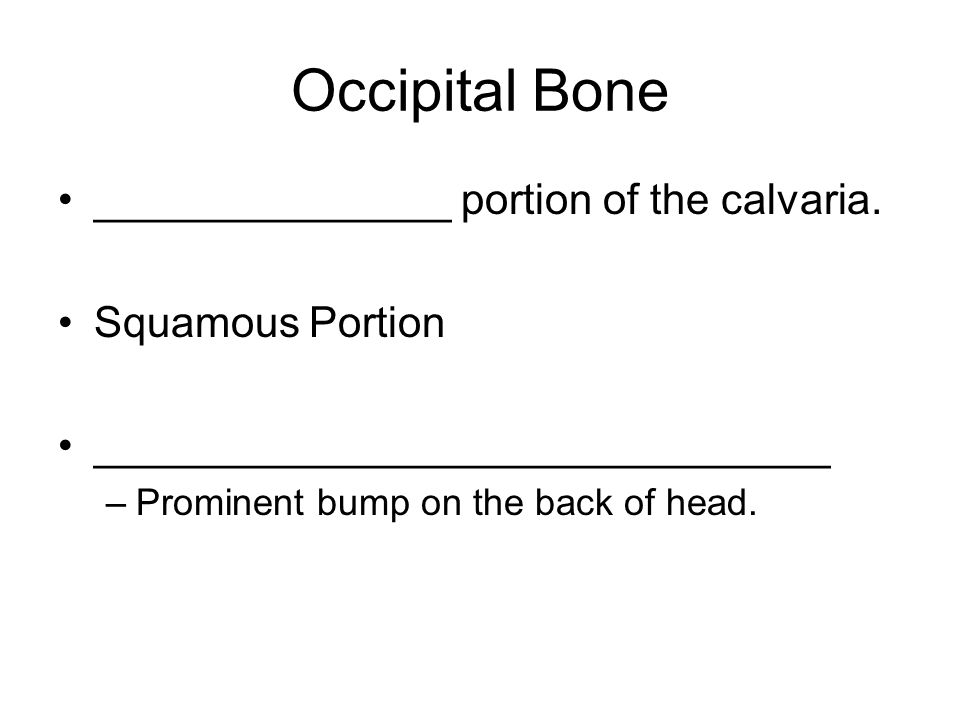 Occipital Bone

• ________________ portion of the calvaria.

• Squamous Portion

• _________________________________
– Prominent bump on the back of head.